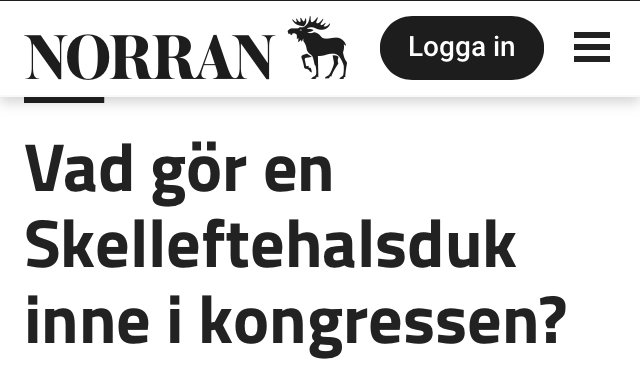 NORRAN

Logga in

Vad gör en Skelleftehalsduk inne i kongressen?